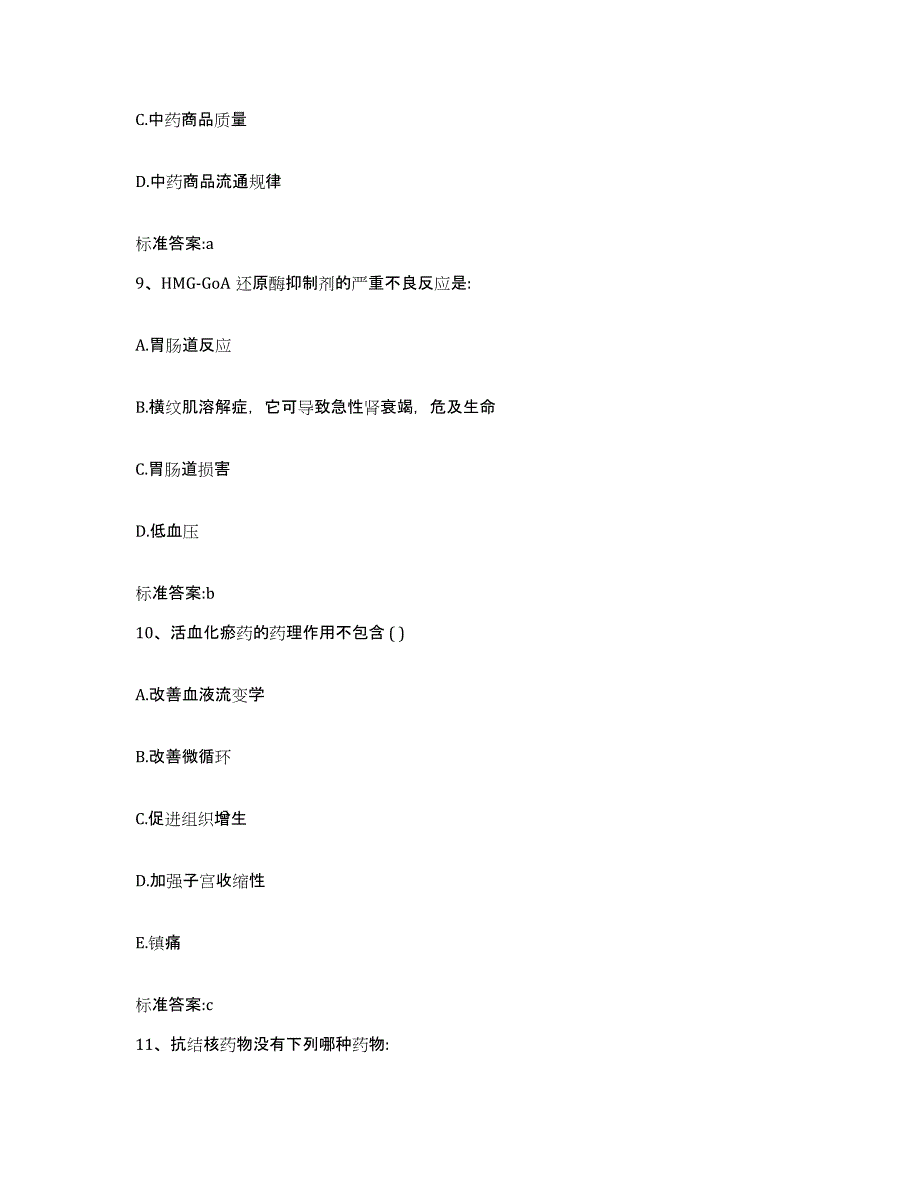 C.中药商品质量

D.中药商品流通规律

标准答案:a

9、HMG-GoA 还原酶抑制剂的严重不良反应是:

A.胃肠道反应

B.横纹肌溶解症，它可导致急性肾衰竭，危及生命

C.胃肠道损害

D.低血压

标准答案:b

10、活血化瘀药的药理作用不包含 ( )

A.改善血液流变学

B.改善微循环

C.促进组织增生

D.加强子宫收缩性

E.镇痛

标准答案:c

11、抗结核药物没有下列哪种药物: